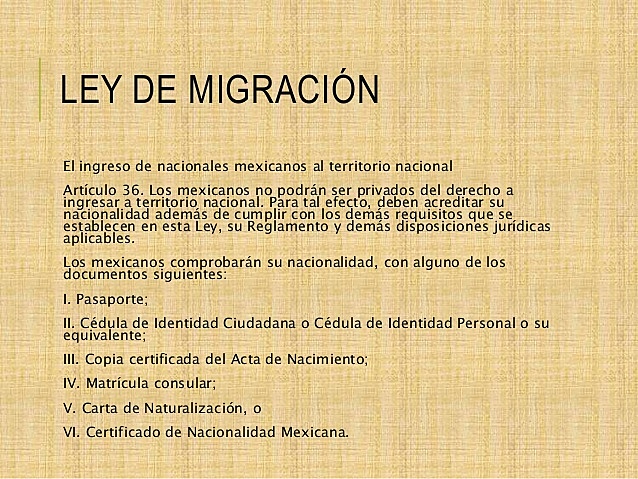 LEY DE MIGRACIÓN

El ingreso de nacionales mexicanos al territorio nacional

Artículo 36. Los mexicanos no podrán ser privados del derecho a ingresar a territorio nacional. Para tal efecto, deben acreditar su nacionalidad además de cumplir con los demás requisitos que se establecen en esta Ley, su Reglamento y demás disposiciones jurídicas aplicables.

Los mexicanos comprobarán su nacionalidad, con alguno de los documentos siguientes:

I. Pasaporte;

II. Cédula de Identidad Ciudadana o Cédula de Identidad Personal o su equivalente;

III. Copia certificada del Acta de Nacimiento;

IV. Matrícula consular;

V. Carta de Naturalización, o

VI. Certificado de Nacionalidad Mexicana.